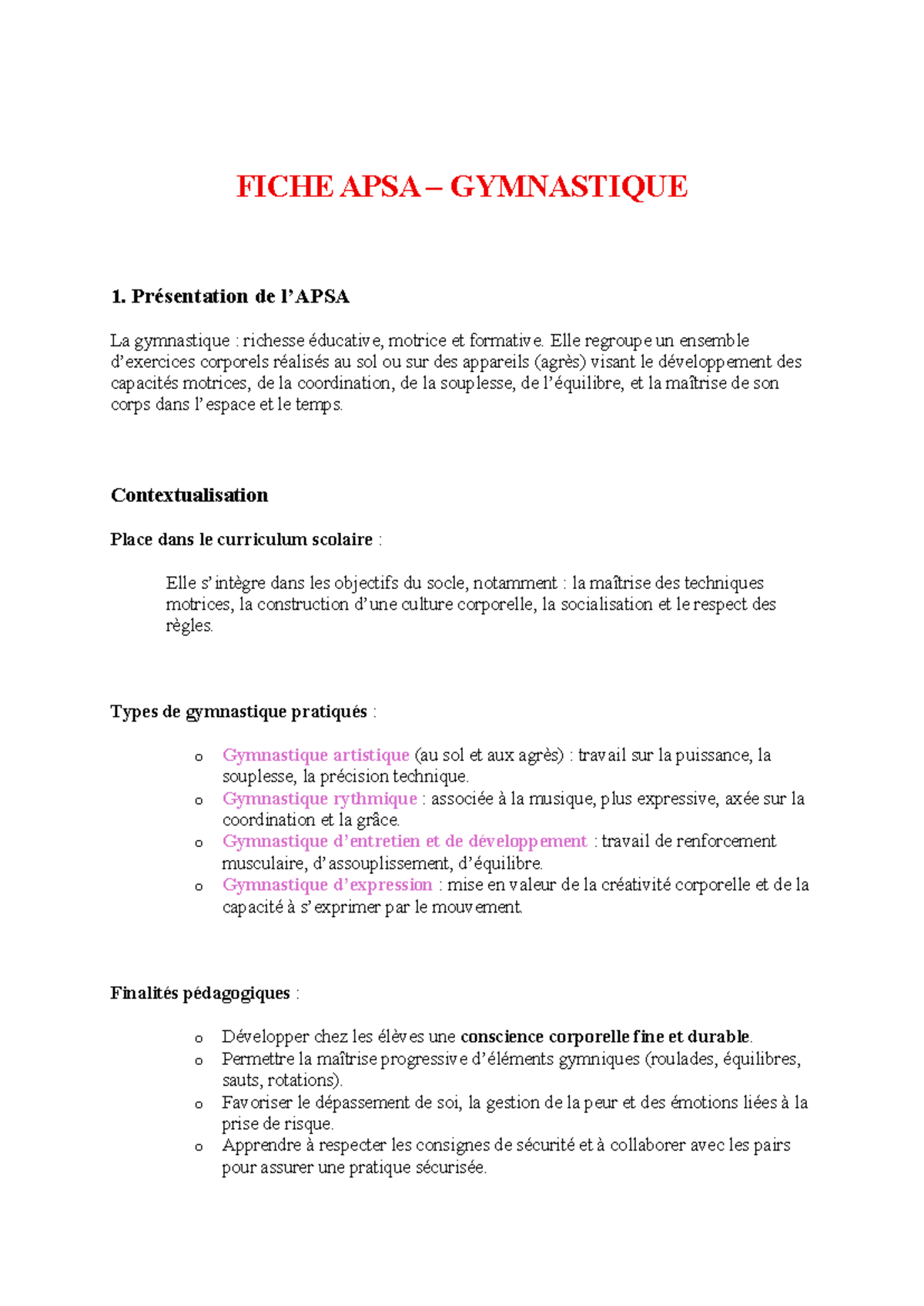 FICHE APSA – GYMNASTIQUE

1. Présentation de l'APSA

La gymnastique : richesse éducative, motrice et formative. Elle regroupe un ensemble d'exercices corporels réalisés au sol ou sur des appareils (agrès) visant le développement des capacités motrices, de la coordination, de la souplesse, de l'équilibre, et la maîtrise de son corps dans l'espace et le temps.

Contextualisation

Place dans le curriculum scolaire :

Elle s'intègre dans les objectifs du socle, notamment : la maîtrise des techniques motrices, la construction d'une culture corporelle, la socialisation et le respect des règles.

Types de gymnastique pratiqués :

o Gymnastique artistique (au sol et aux agrès) : travail sur la puissance, la souplesse, la précision technique.
o Gymnastique rythmique : associée à la musique, plus expressive, axée sur la coordination et la grâce.
o Gymnastique d'entretien et de développement : travail de renforcement musculaire, d'assouplissement, d'équilibre.
o Gymnastique d'expression : mise en valeur de la créativité corporelle et de la capacité à s'exprimer par le mouvement.

Finalités pédagogiques :

o Développer chez les élèves une conscience corporelle fine et durable.
o Permettre la maîtrise progressive d'éléments gymniques (roulades, équilibres, sauts, rotations).
o Favoriser le dépassement de soi, la gestion de la peur et des émotions liées à la prise de risque.
o Apprendre à respecter les consignes de sécurité et à collaborer avec les pairs pour assurer une pratique sécurisée.